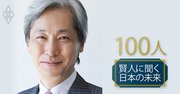 100人
賢人に聞く
日本の未来